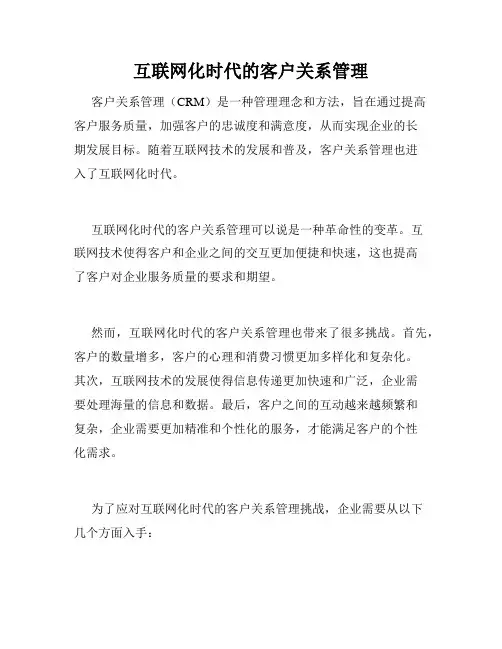 互联网化时代的客户关系管理

客户关系管理（CRM）是一种管理理念和方法，旨在通过提高客户服务质量，加强客户的忠诚度和满意度，从而实现企业的长期发展目标。随着互联网技术的发展和普及，客户关系管理也进入了互联网化时代。

互联网化时代的客户关系管理可以说是一种革命性的变革。互联网技术使得客户和企业之间的交互更加便捷和快速，这也提高了客户对企业服务质量的要求和期望。

然而，互联网化时代的客户关系管理也带来了很多挑战。首先，客户的数量增多，客户的心理和消费习惯更加多样化和复杂化。其次，互联网技术的发展使得信息传递更加快速和广泛，企业需要处理海量的信息和数据。最后，客户之间的互动越来越频繁和复杂，企业需要更加精准和个性化的服务，才能满足客户的个性化需求。

为了应对互联网化时代的客户关系管理挑战，企业需要从以下几个方面入手：